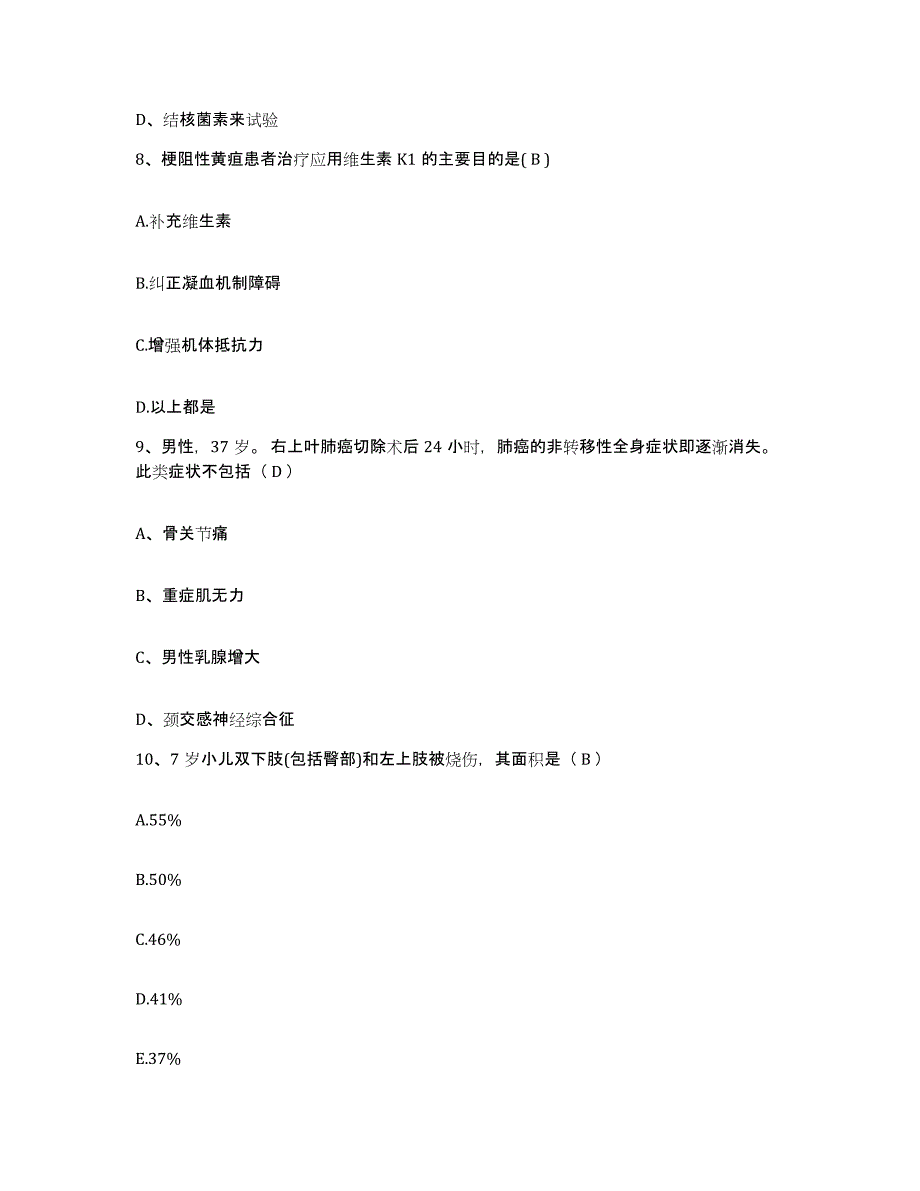 D、结核菌素来试验

8、梗阻性黄疸患者治疗应用维生素 K1 的主要目的是( B )

A.补充维生素

B.纠正凝血机制障碍

C.增强机体抵抗力

D.以上都是

9、男性，37 岁。右上叶肺癌切除术后 24 小时，肺癌的非转移性全身症状即逐渐消失。此类症状不包括（ D ）

A、骨关节痛

B、重症肌无力

C、男性乳腺增大

D、颈交感神经综合征

10、7 岁小儿双下肢(包括臀部)和左上肢被烧伤，其面积是（ B ）

A.55%

B.50%

C.46%

D.41%

E.37%